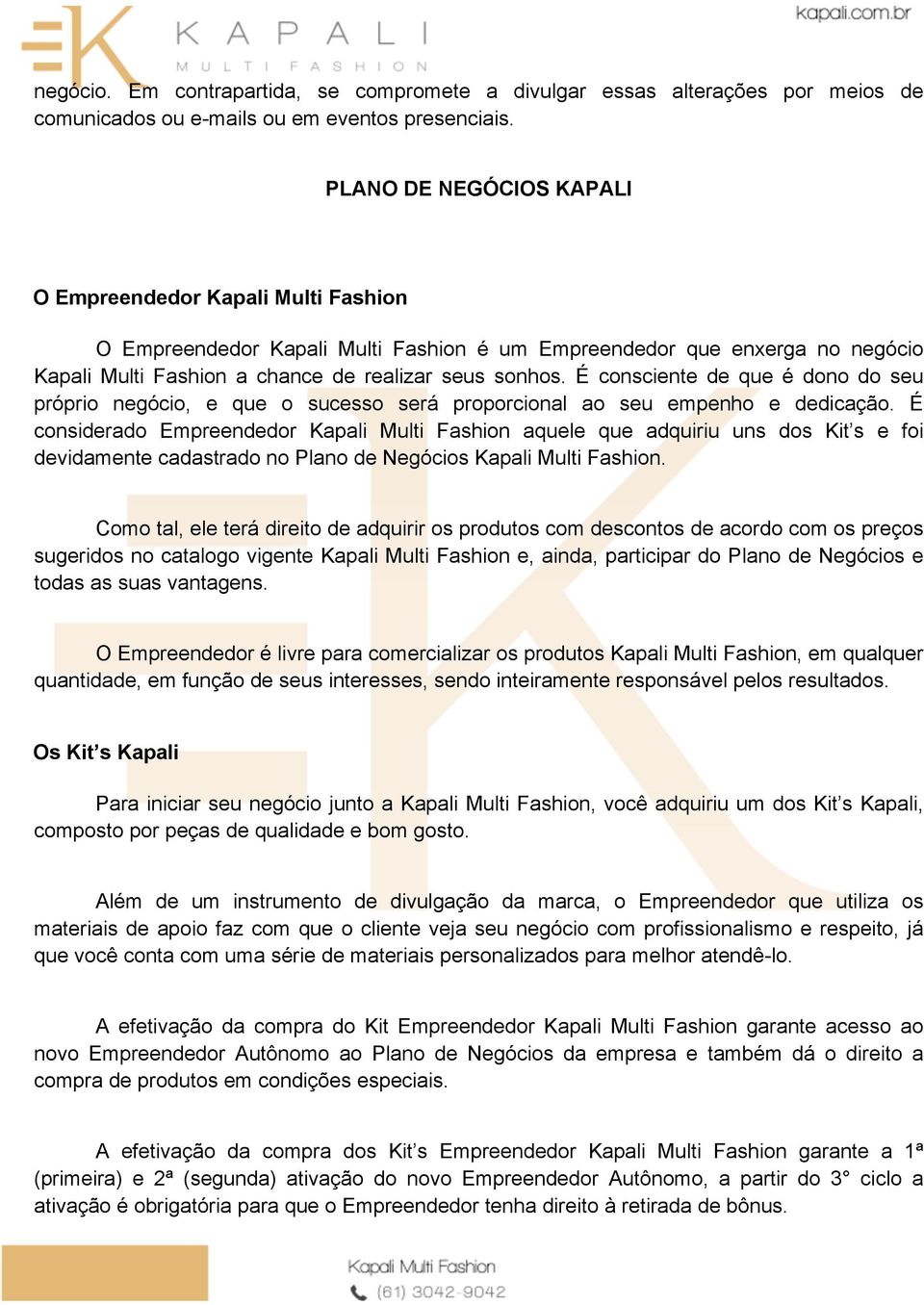 KAPALI
MULTI FASHION
kapali.com.br

negócio. Em contrapartida, se compromete a divulgar essas alterações por meios de comunicados ou e-mails ou em eventos presenciais.

PLANO DE NEGÓCIOS KAPALI

O Empreendedor Kapali Multi Fashion

O Empreendedor Kapali Multi Fashion é um Empreendedor que enxerga no negócio Kapali Multi Fashion a chance de realizar seus sonhos. É consciente de que é dono do seu próprio negócio, e que o sucesso será proporcional ao seu empenho e dedicação. É considerado Empreendedor Kapali Multi Fashion aquele que adquiriu uns dos Kit's e foi devidamente cadastrado no Plano de Negócios Kapali Multi Fashion.

Como tal, ele terá direito de adquirir os produtos com descontos de acordo com os preços sugeridos no catalogo vigente Kapali Multi Fashion e, ainda, participar do Plano de Negócios e todas as suas vantagens.

O Empreendedor é livre para comercializar os produtos Kapali Multi Fashion, em qualquer quantidade, em função de seus interesses, sendo inteiramente responsável pelos resultados.

Os Kit's Kapali

Para iniciar seu negócio junto a Kapali Multi Fashion, você adquiriu um dos Kit's Kapali, composto por peças de qualidade e bom gosto.

Além de um instrumento de divulgação da marca, o Empreendedor que utiliza os materiais de apoio faz com que o cliente veja seu negócio com profissionalismo e respeito, já que você conta com uma série de materiais personalizados para melhor atendê-lo.

A efetivação da compra do Kit Empreendedor Kapali Multi Fashion garante acesso ao novo Empreendedor Autônomo ao Plano de Negócios da empresa e também dá o direito a compra de produtos em condições especiais.

A efetivação da compra dos Kit's Empreendedor Kapali Multi Fashion garante a 1ª (primeira) e 2ª (segunda) ativação do novo Empreendedor Autônomo, a partir do 3° ciclo a ativação é obrigatória para que o Empreendedor tenha direito à retirada de bônus.

Kapali Multi Fashion
(61) 3042-9042